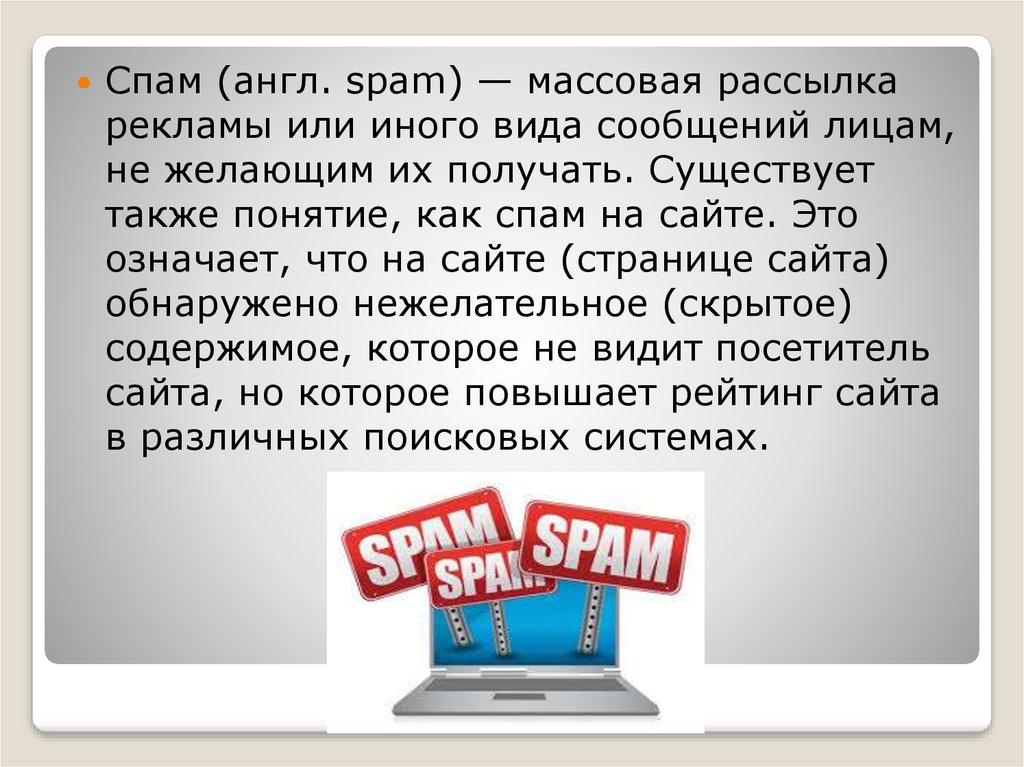 Спам (англ. spam) — массовая рассылка рекламы или иного вида сообщений лицам, не желающим их получать. Существует также понятие, как спам на сайте. Это означает, что на сайте (странице сайта) обнаружено нежелательное (скрытое) содержимое, которое не видит посетитель сайта, но которое повышает рейтинг сайта в различных поисковых системах.

SPAM
SPAM
SPAM